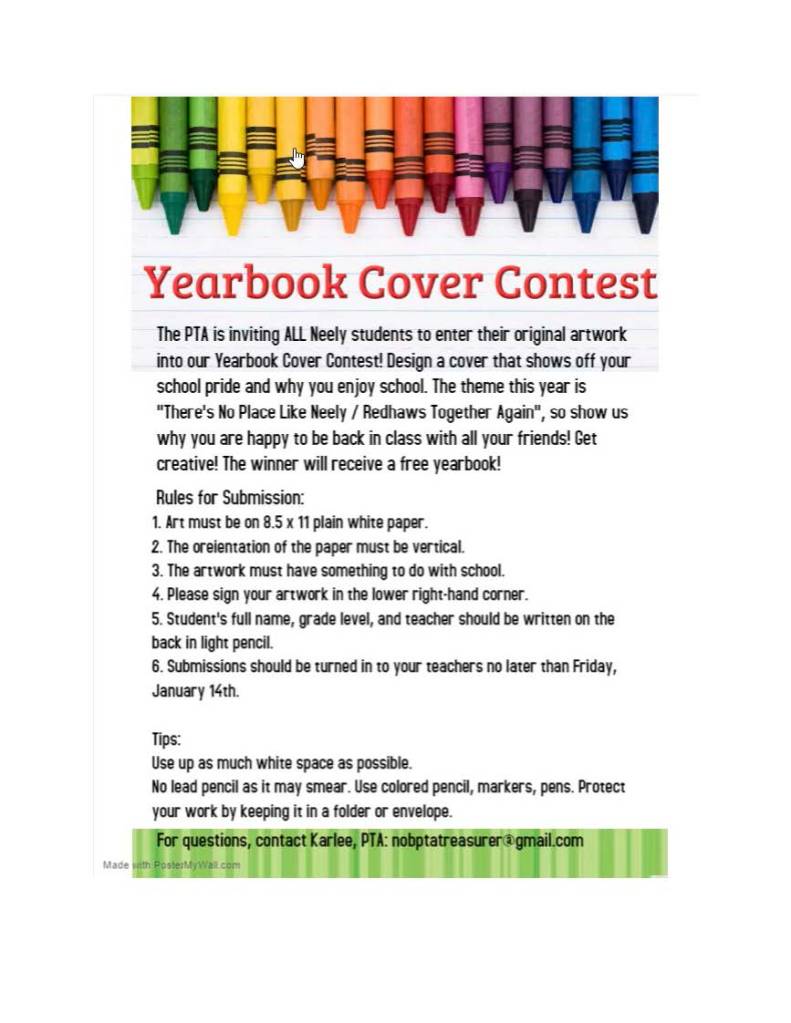 Yearbook Cover Contest

The PTA is inviting ALL Neely students to enter their original artwork into our Yearbook Cover Contest! Design a cover that shows off your school pride and why you enjoy school. The theme this year is "There's No Place Like Neely / Redhaws Together Again", so show us why you are happy to be back in class with all your friends! Get creative! The winner will receive a free yearbook!

Rules for Submission:
1. Art must be on 8.5 x 11 plain white paper.
2. The oreientation of the paper must be vertical.
3. The artwork must have something to do with school.
4. Please sign your artwork in the lower right-hand corner.
5. Student's full name, grade level, and teacher should be written on the back in light pencil.
6. Submissions should be turned in to your teachers no later than Friday, January 14th.

Tips:
Use up as much white space as possible.
No lead pencil as it may smear. Use colored pencil, markers, pens. Protect your work by keeping it in a folder or envelope.

For questions, contact Karlee, PTA: nobptatreasurer@gmail.com

Made with PosterMyWall.com